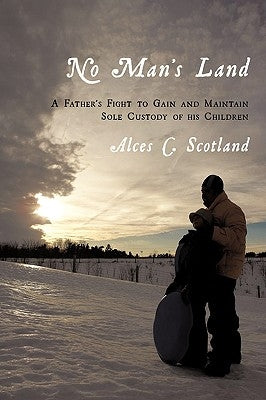 No Man's Land

A Father's Fight to Gain and Maintain Sole Custody of his Children

Alces C. Scotland